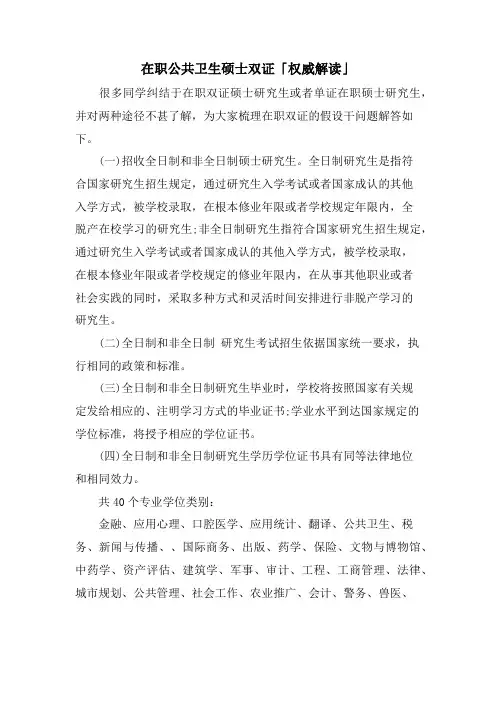 在职公共卫生硕士双证「权威解读」

很多同学纠结于在职双证硕士研究生或者单证在职硕士研究生，并对两种途径不甚了解，为大家梳理在职双证的假设干问题解答如下。

(一)招收全日制和非全日制硕士研究生。全日制研究生是指符合国家研究生招生规定，通过研究生入学考试或者国家成认的其他入学方式，被学校录取，在根本修业年限或者学校规定年限内，全脱产在校学习的研究生;非全日制研究生指符合国家研究生招生规定，通过研究生入学考试或者国家成认的其他入学方式，被学校录取，在根本修业年限或者学校规定的修业年限内，在从事其他职业或者社会实践的同时，采取多种方式和灵活时间安排进行非脱产学习的研究生。

(二)全日制和非全日制 研究生考试招生依据国家统一要求，执行相同的政策和标准。

(三)全日制和非全日制研究生毕业时，学校将按照国家有关规定发给相应的、注明学习方式的毕业证书;学业水平到达国家规定的学位标准，将授予相应的学位证书。

(四)全日制和非全日制研究生学历学位证书具有同等法律地位和相同效力。

共 40 个专业学位类别:

金融、应用心理、口腔医学、应用统计、翻译、公共卫生、税务、新闻与传播、、国际商务、出版、药学、保险、文物与博物馆、中药学、资产评估、建筑学、军事、审计、工程、工商管理、法律、城市规划、公共管理、社会工作、农业推广、会计、警务、兽医、